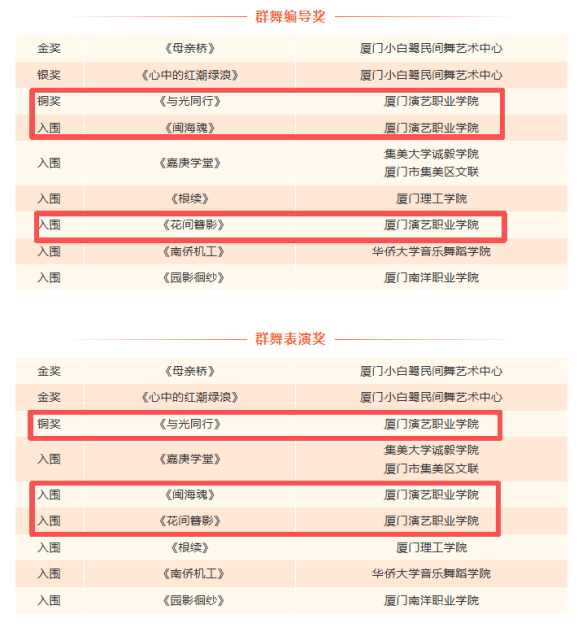 群舞编导奖

| 金奖 | 《母亲桥》 | 厦门小白鹭民间舞艺术中心 |
|---|---|---|
| 银奖 | 《心中的红潮绿浪》 | 厦门小白鹭民间舞艺术中心 |
| 铜奖 | 《与光同行》 | 厦门演艺职业学院 |
| 入围 | 《闽海魂》 | 厦门演艺职业学院 |
| 入围 | 《嘉庚学堂》 | 集美大学诚毅学院 厦门市集美区文联 |
| 入围 | 《根续》 | 厦门理工学院 |
| 入围 | 《花间簪影》 | 厦门演艺职业学院 |
| 入围 | 《南侨机工》 | 华侨大学音乐舞蹈学院 |
| 入围 | 《园影徊纱》 | 厦门南洋职业学院 |

群舞表演奖

| 金奖 | 《母亲桥》 | 厦门小白鹭民间舞艺术中心 |
|---|---|---|
| 金奖 | 《心中的红潮绿浪》 | 厦门小白鹭民间舞艺术中心 |
| 铜奖 | 《与光同行》 | 厦门演艺职业学院 |
| 入围 | 《嘉庚学堂》 | 集美大学诚毅学院 厦门市集美区文联 |
| 入围 | 《闽海魂》 | 厦门演艺职业学院 |
| 入围 | 《花间簪影》 | 厦门演艺职业学院 |
| 入围 | 《根续》 | 厦门理工学院 |
| 入围 | 《南侨机工》 | 华侨大学音乐舞蹈学院 |
| 入围 | 《园影徊纱》 | 厦门南洋职业学院 |